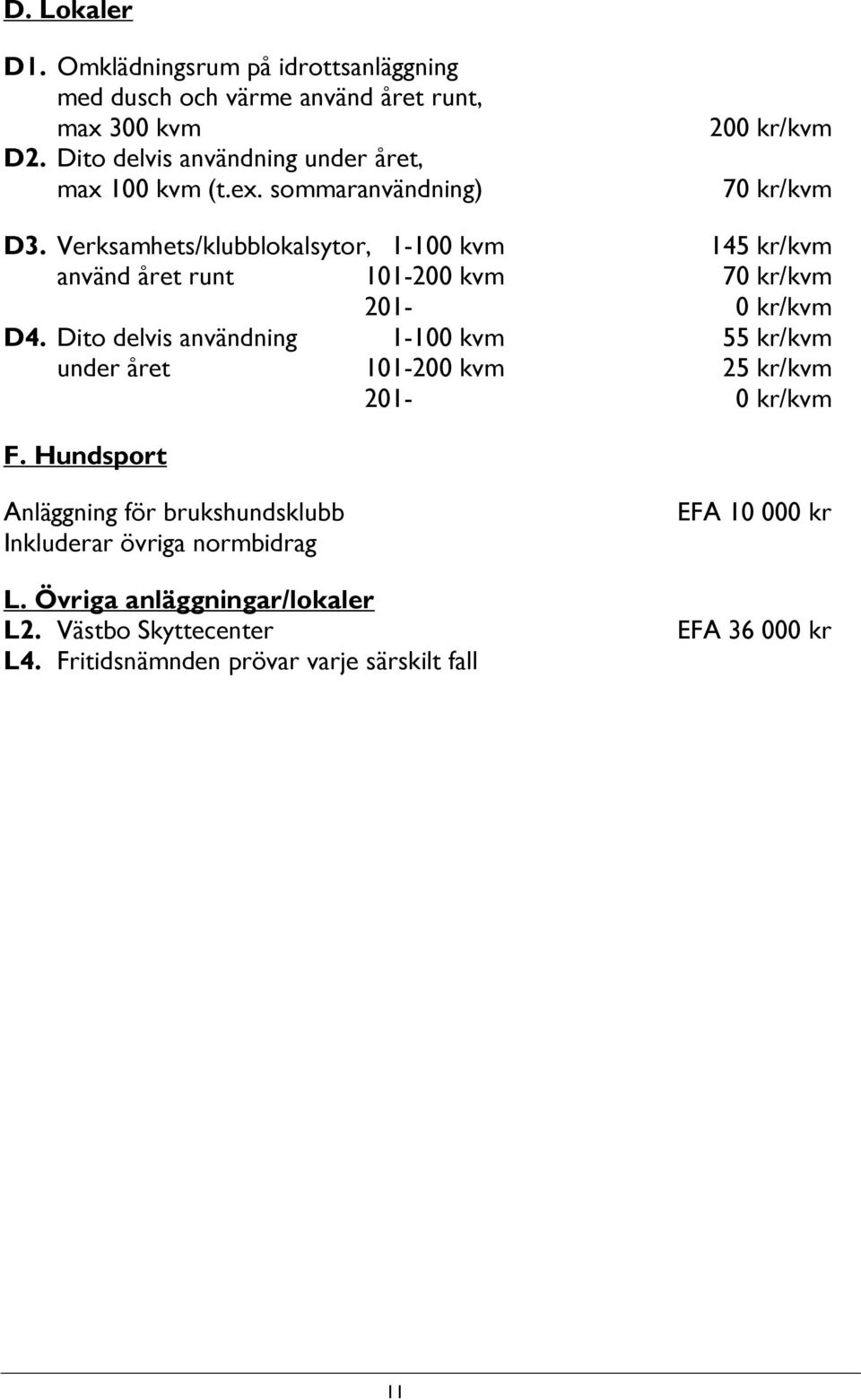 D. Lokaler

D1. Omklädningsrum på idrottsanläggning med dusch och värme använd året runt, max 300 kvm 200 kr/kvm
D2. Dito delvis användning under året, max 100 kvm (t.ex. sommaranvändning) 70 kr/kvm

D3. Verksamhets/klubblokalsytor, 1-100 kvm 145 kr/kvm
använd året runt 101-200 kvm 70 kr/kvm
201- 0 kr/kvm
D4. Dito delvis användning 1-100 kvm 55 kr/kvm
under året 101-200 kvm 25 kr/kvm
201- 0 kr/kvm

F. Hundsport

Anläggning för brukshundsklubb EFA 10 000 kr
Inkluderar övriga normbidrag

L. Övriga anläggningar/lokaler
L2. Västbo Skyttecenter EFA 36 000 kr
L4. Fritidsnämnden prövar varje särskilt fall

11